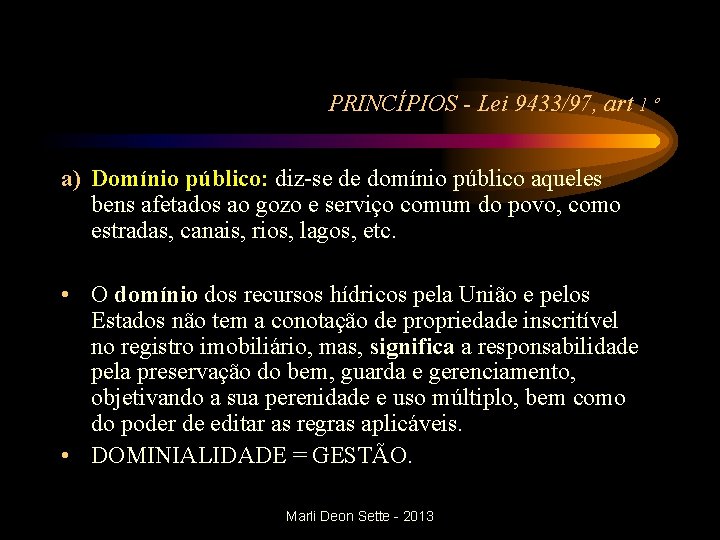 PRINCÍPIOS - Lei 9433/97, art 1 º

a) Domínio público: diz-se de domínio público aqueles bens afetados ao gozo e serviço comum do povo, como estradas, canais, rios, lagos, etc.

• O domínio dos recursos hídricos pela União e pelos Estados não tem a conotação de propriedade inscritível no registro imobiliário, mas, significa a responsabilidade pela preservação do bem, guarda e gerenciamento, objetivando a sua perenidade e uso múltiplo, bem como do poder de editar as regras aplicáveis.

• DOMINIALIDADE = GESTÃO.

Marli Deon Sette - 2013